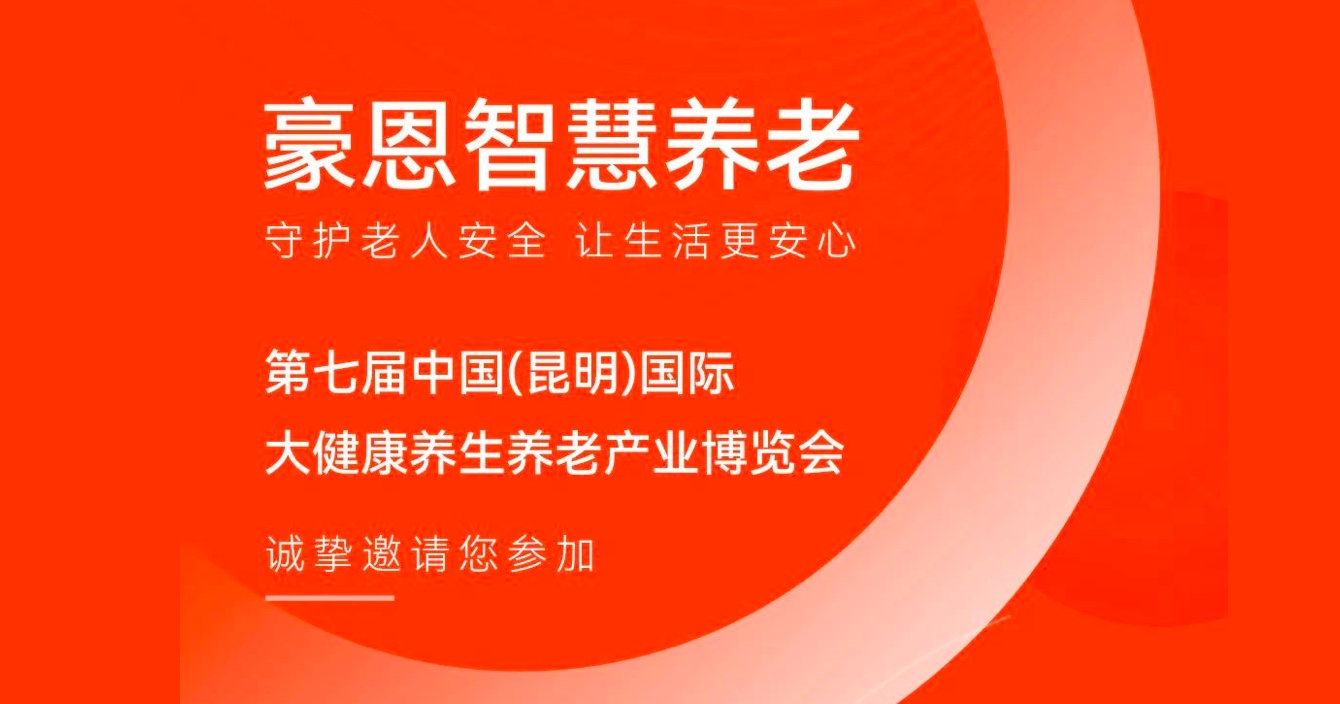 豪恩智慧养老

守护老人安全 让生活更安心

第七届中国(昆明)国际
大健康养生养老产业博览会

诚挚邀请您参加